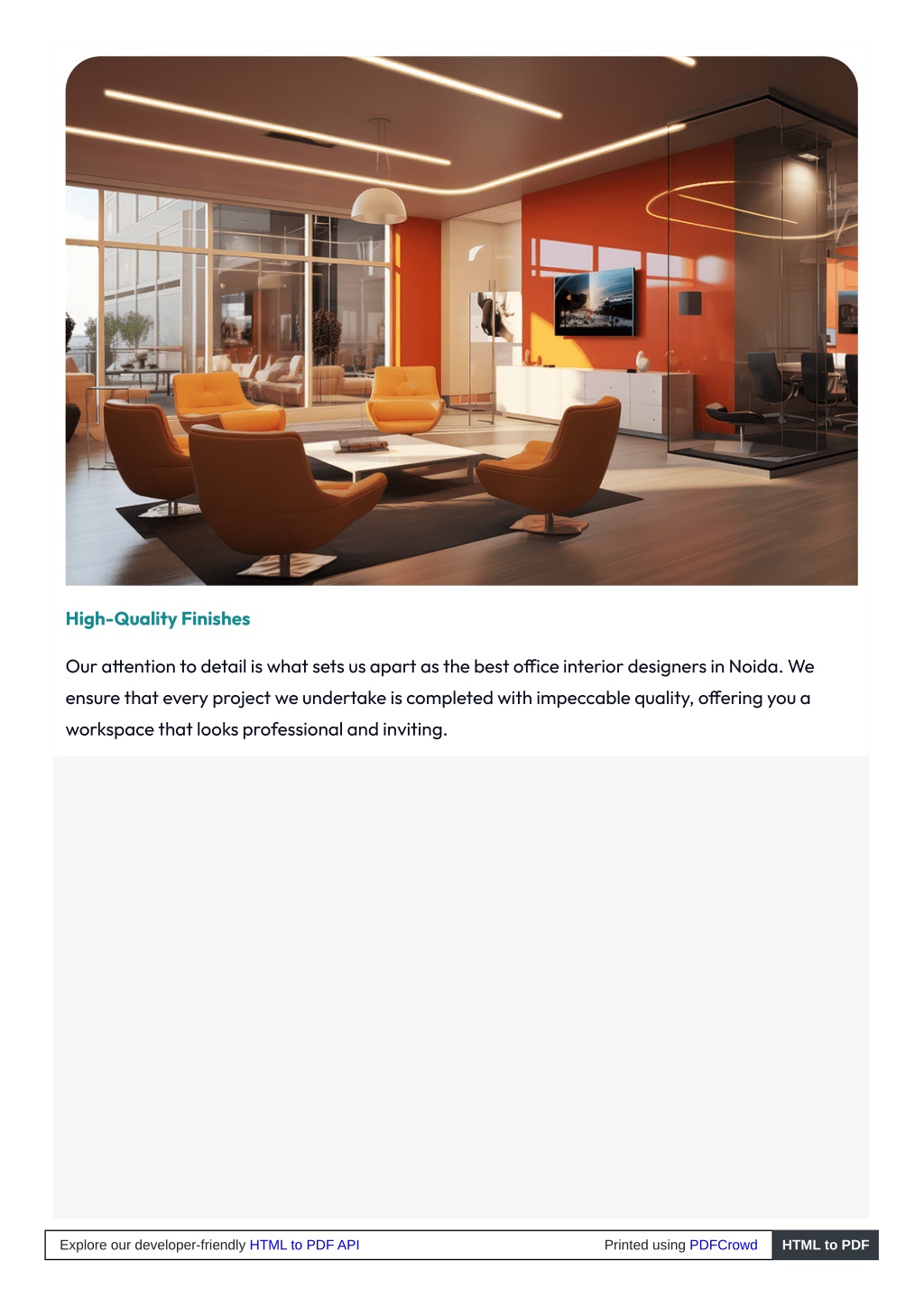 High-Quality Finishes

Our attention to detail is what sets us apart as the best office interior designers in Noida. We ensure that every project we undertake is completed with impeccable quality, offering you a workspace that looks professional and inviting.

Explore our developer-friendly HTML to PDF API

Printed using PDFCrowd

HTML to PDF